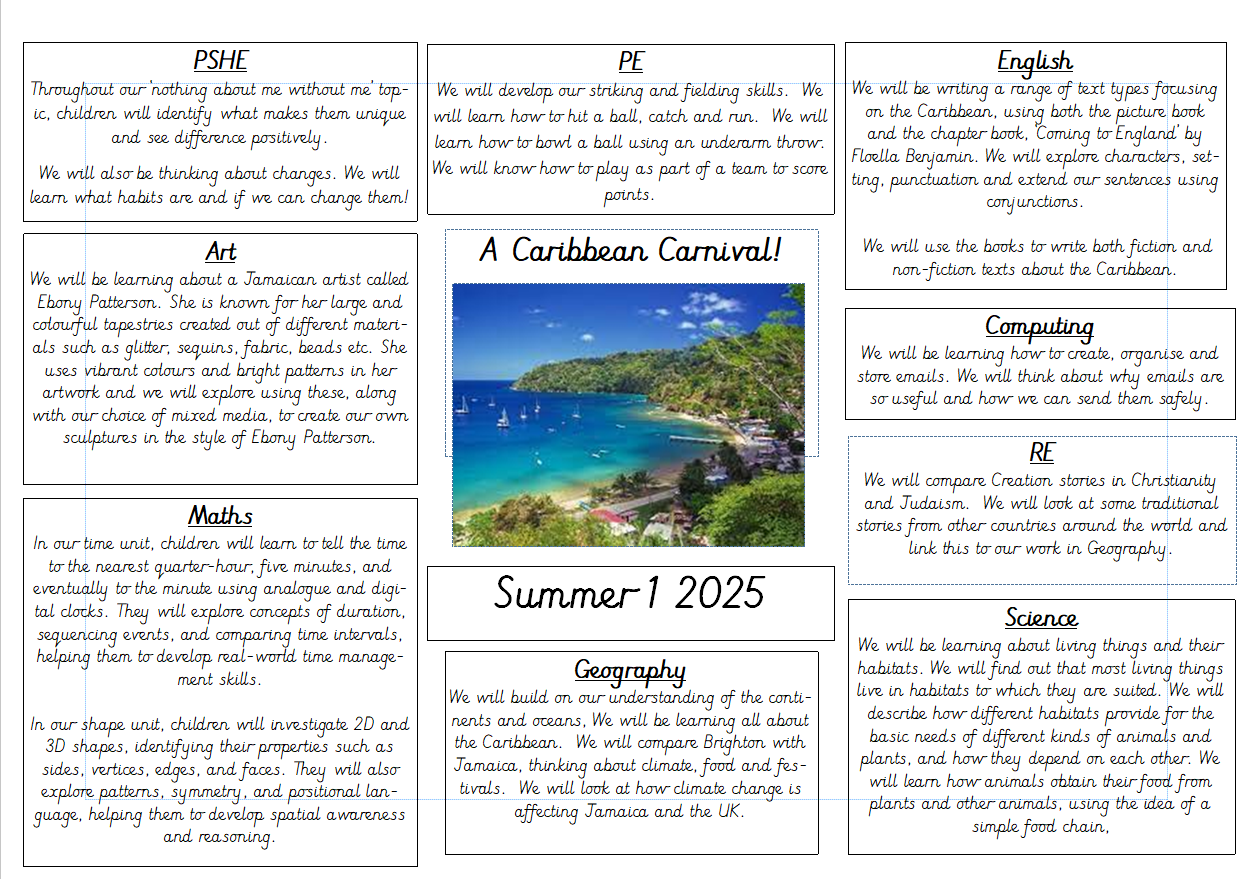 PSHE

Throughout our 'nothing about me without me' topic, children will identify what makes them unique and see difference positively.

We will also be thinking about changes. We will learn what habits are and if we can change them!

Art

We will be learning about a Jamaican artist called Ebony Patterson. She is known for her large and colourful tapestries created out of different materials such as glitter, sequins, fabric, beads etc. She uses vibrant colours and bright patterns in her artwork and we will explore using these, along with our choice of mixed media, to create our own sculptures in the style of Ebony Patterson.

Maths

In our time unit, children will learn to tell the time to the nearest quarter-hour, five minutes, and eventually to the minute using analogue and digital clocks. They will explore concepts of duration, sequencing events, and comparing time intervals, helping them to develop real-world time management skills.

In our shape unit, children will investigate 2D and 3D shapes, identifying their properties such as sides, vertices, edges, and faces. They will also explore patterns, symmetry, and positional language, helping them to develop spatial awareness and reasoning.

PE

We will develop our striking and fielding skills. We will learn how to hit a ball, catch and run. We will learn how to bowl a ball using an underarm throw. We will know how to play as part of a team to score points.

A Caribbean Carnival!

Summer 1 2025

Geography

We will build on our understanding of the continents and oceans, We will be learning all about the Caribbean. We will compare Brighton with Jamaica, thinking about climate, food and festivals. We will look at how climate change is affecting Jamaica and the UK.

English

We will be writing a range of text types focusing on the Caribbean, using both the picture book and the chapter book, 'Coming to England' by Floella Benjamin. We will explore characters, setting, punctuation and extend our sentences using conjunctions.

We will use the books to write both fiction and non-fiction texts about the Caribbean.

Computing

We will be learning how to create, organise and store emails. We will think about why emails are so useful and how we can send them safely.

RE

We will compare Creation stories in Christianity and Judaism. We will look at some traditional stories from other countries around the world and link this to our work in Geography.

Science

We will be learning about living things and their habitats. We will find out that most living things live in habitats to which they are suited. We will describe how different habitats provide for the basic needs of different kinds of animals and plants, and how they depend on each other. We will learn how animals obtain their food from plants and other animals, using the idea of a simple food chain,